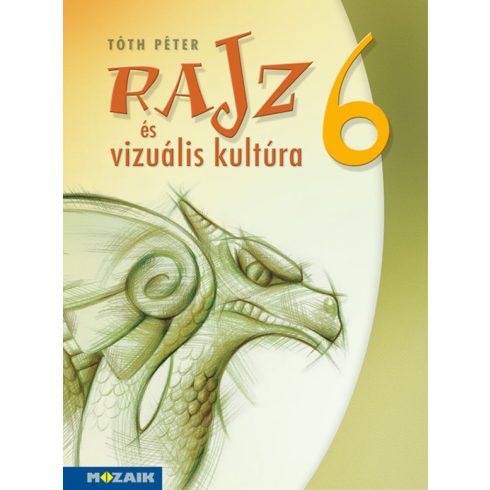 TÓTH PÉTER

RAJZ

és vizuális kultúra

6

MOZAIK